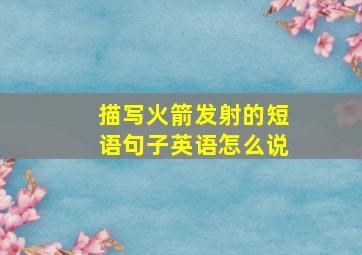 描写火箭发射的短语句子英语怎么说